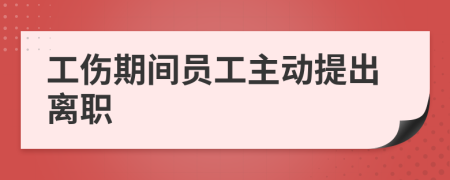 工伤期间员工主动提出离职